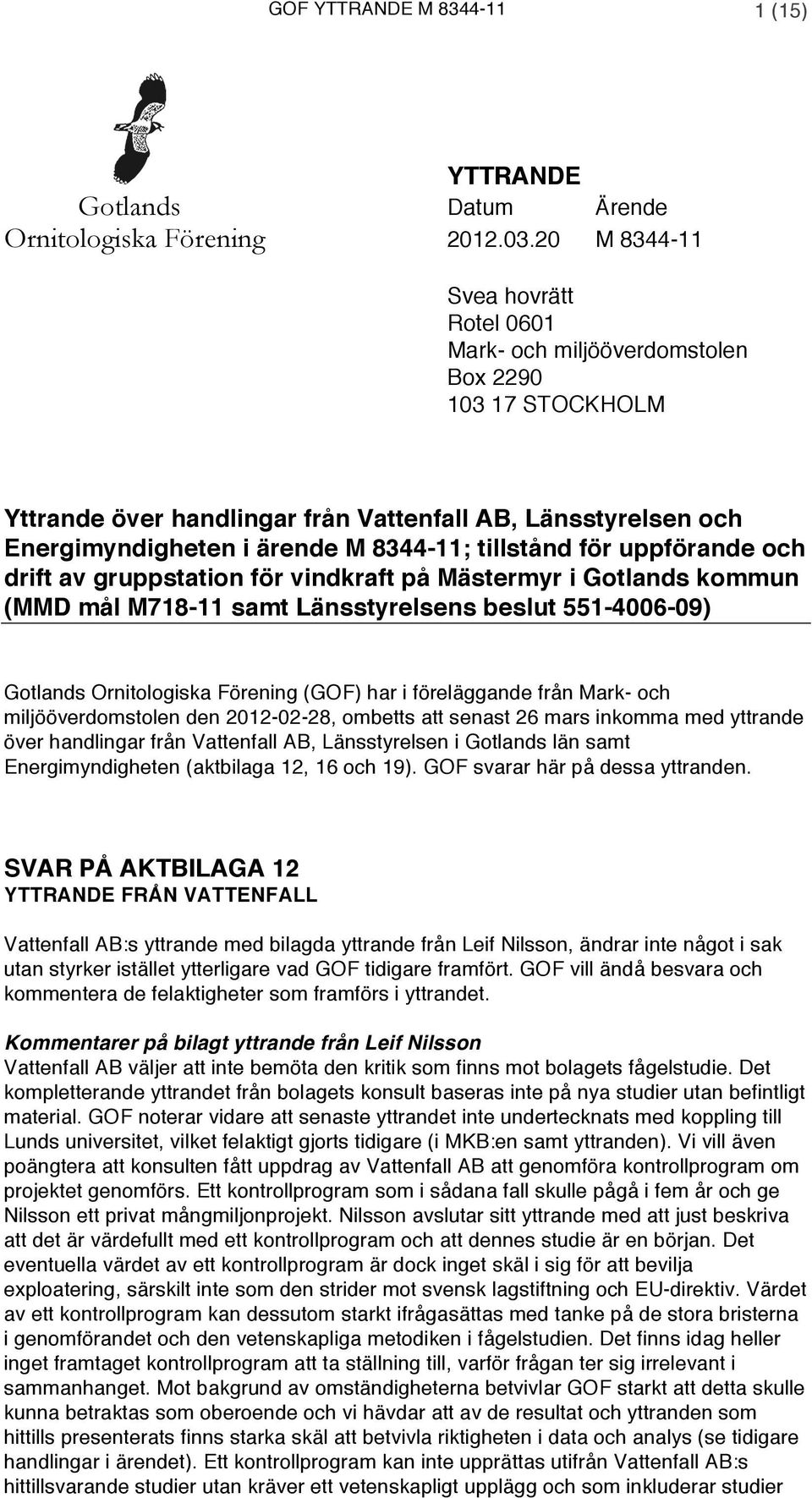 GOF YTTRANDE M 8344-11

1 (15)

Gotlands Ornitologiska Förening

YTTRANDE

Datum Ärende
2012.03.20 M 8344-11

Svea hovrätt
Rotel 0601
Mark- och miljööverdomstolen
Box 2290
103 17 STOCKHOLM

Yttrande över handlingar från Vattenfall AB, Länsstyrelsen och Energimyndigheten i ärende M 8344-11; tillstånd för uppförande och drift av gruppstation för vindkraft på Mästermyr i Gotlands kommun (MMD mål M718-11 samt Länsstyrelsens beslut 551-4006-09)

Gotlands Ornitologiska Förening (GOF) har i föreläggande från Mark- och miljööverdomstolen den 2012-02-28, ombetts att senast 26 mars inkomma med yttrande över handlingar från Vattenfall AB, Länsstyrelsen i Gotlands län samt Energimyndigheten (aktbilaga 12, 16 och 19). GOF svarar här på dessa yttranden.

SVAR PÅ AKTBILAGA 12
YTTRANDE FRÅN VATTENFALL

Vattenfall AB:s yttrande med bilagda yttrande från Leif Nilsson, ändrar inte något i sak utan styrker istället ytterligare vad GOF tidigare framfört. GOF vill ändå besvara och kommentera de felaktigheter som framförs i yttrandet.

Kommentarer på bilagt yttrande från Leif Nilsson
Vattenfall AB väljer att inte bemöta den kritik som finns mot bolagets fågelstudie. Det kompletterande yttrandet från bolagets konsult baseras inte på nya studier utan befintligt material. GOF noterar vidare att senaste yttrandet inte undertecknats med koppling till Lunds universitet, vilket felaktigt gjorts tidigare (i MKB:en samt yttranden). Vi vill även poängtera att konsulten fått uppdrag av Vattenfall AB att genomföra kontrollprogram om projektet genomförs. Ett kontrollprogram som i sådana fall skulle pågå i fem år och ge Nilsson ett privat mångmiljonprojekt. Nilsson avslutar sitt yttrande med att just beskriva att det är värdefullt med ett kontrollprogram och att dennes studie är en början. Det eventuella värdet av ett kontrollprogram är dock inget skäl i sig för att bevilja exploatering, särskilt inte som den strider mot svensk lagstiftning och EU-direktiv. Värdet av ett kontrollprogram kan dessutom starkt ifrågasättas med tanke på de stora bristerna i genomförandet och den vetenskapliga metodiken i fågelstudien. Det finns idag heller inget framtaget kontrollprogram att ta ställning till, varför frågan ter sig irrelevant i sammanhanget. Mot bakgrund av omständigheterna betvivlar GOF starkt att detta skulle kunna betraktas som oberoende och vi hävdar att av de resultat och yttranden som hittills presenterats finns starka skäl att betvivla riktigheten i data och analys (se tidigare handlingar i ärendet). Ett kontrollprogram kan inte upprättas utifrån Vattenfall AB:s hittillsvarande studier utan kräver ett vetenskapligt upplägg och som inkluderar studier